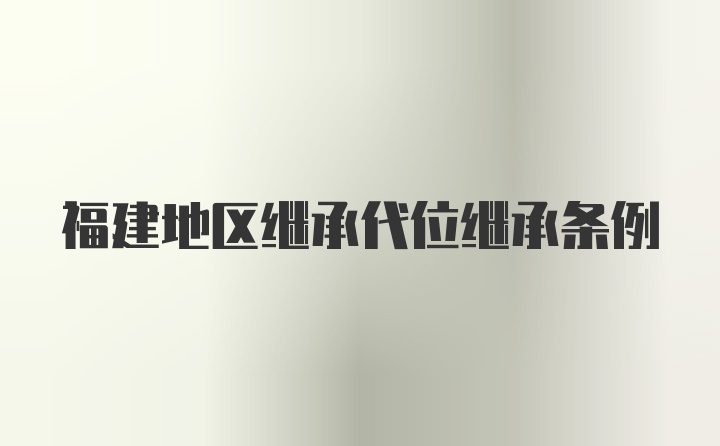 福建地区继承代位继承条例